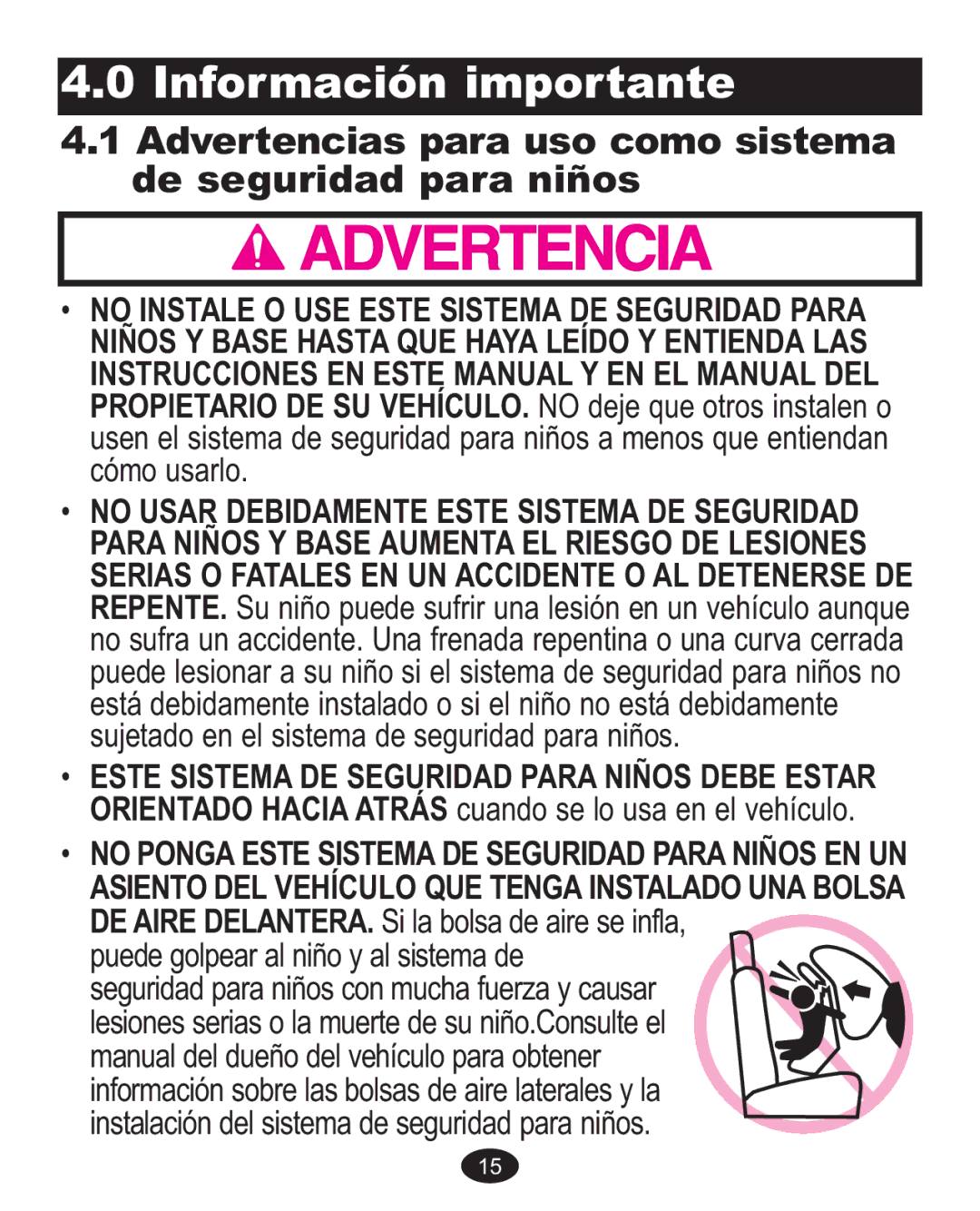 4.0 Información importante

4.1 Advertencias para uso como sistema de seguridad para niños

ADVERTENCIA

• NO INSTALE O USE ESTE SISTEMA DE SEGURIDAD PARA NIÑOS Y BASE HASTA QUE HAYA LEÍDO Y ENTIENDA LAS INSTRUCCIONES EN ESTE MANUAL Y EN EL MANUAL DEL PROPIETARIO DE SU VEHÍCULO. NO deje que otros instalen o usen el sistema de seguridad para niños a menos que entiendan cómo usarlo.

• NO USAR DEBIDAMENTE ESTE SISTEMA DE SEGURIDAD PARA NIÑOS Y BASE AUMENTA EL RIESGO DE LESIONES SERIAS O FATALES EN UN ACCIDENTE O AL DETENERSE DE REPENTE. Su niño puede sufrir una lesión en un vehículo aunque no sufra un accidente. Una frenada repentina o una curva cerrada puede lesionar a su niño si el sistema de seguridad para niños no está debidamente instalado o si el niño no está debidamente sujetado en el sistema de seguridad para niños.

• ESTE SISTEMA DE SEGURIDAD PARA NIÑOS DEBE ESTAR ORIENTADO HACIA ATRÁS cuando se lo usa en el vehículo.

• NO PONGA ESTE SISTEMA DE SEGURIDAD PARA NIÑOS EN UN ASIENTO DEL VEHÍCULO QUE TENGA INSTALADO UNA BOLSA DE AIRE DELANTERA. Si la bolsa de aire se infla, puede golpear al niño y al sistema de seguridad para niños con mucha fuerza y causar lesiones serias o la muerte de su niño.Consulte el manual del dueño del vehículo para obtener información sobre las bolsas de aire laterales y la instalación del sistema de seguridad para niños.

15